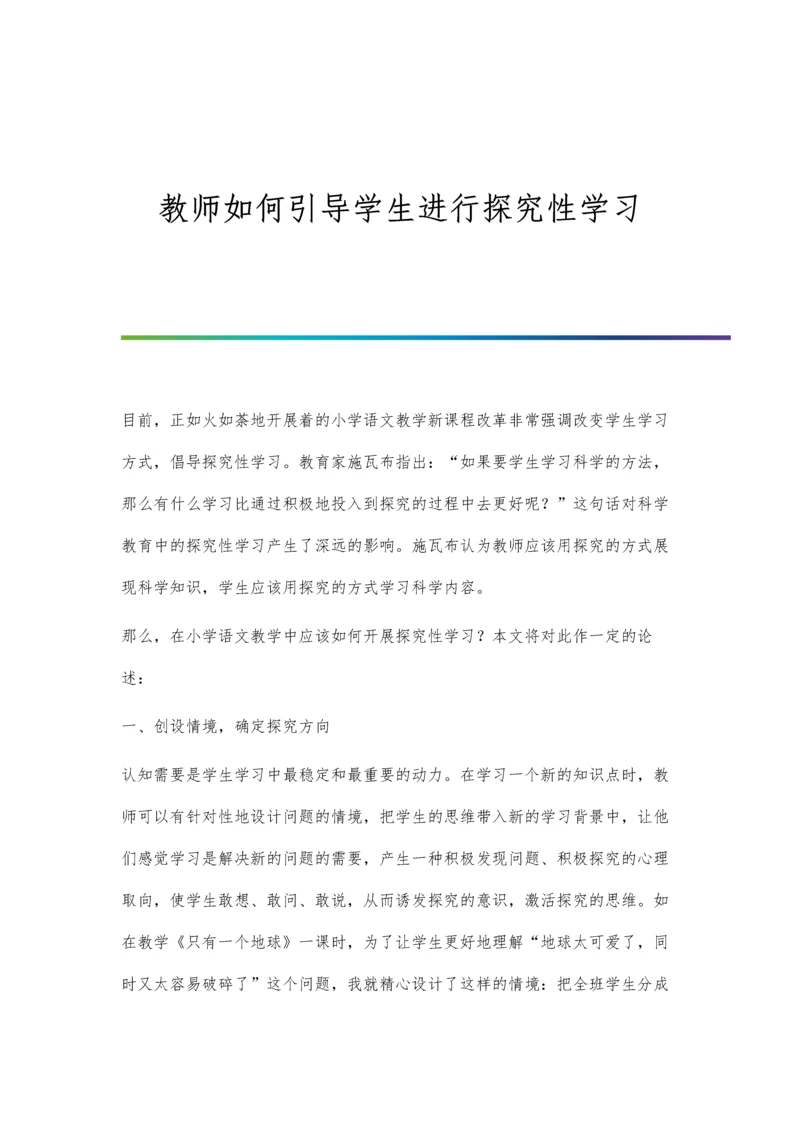 教师如何引导学生进行探究性学习

目前，正如火如荼地开展着的小学语文教学新课程改革非常强调改变学生学习方式，倡导探究性学习。教育家施瓦布指出：“如果要学生学习科学的方法，那么有什么学习比通过积极地投入到探究的过程中去更好呢？”这句话对科学教育中的探究性学习产生了深远的影响。施瓦布认为教师应该用探究的方式展现科学知识，学生应该用探究的方式学习科学内容。

那么，在小学语文教学中应该如何开展探究性学习？本文将对此作一定的论述：

一、创设情境，确定探究方向

认知需要是学生学习中最稳定和最重要的动力。在学习一个新的知识点时，教师可以有针对性地设计问题的情境，把学生的思维带入新的学习背景中，让他们感觉学习是解决新的问题的需要，产生一种积极发现问题、积极探究的心理取向，使学生敢想、敢问、敢说，从而诱发探究的意识，激活探究的思维。如在教学《只有一个地球》一课时，为了让学生更好地理解“地球太可爱了，同时又太容易破碎了”这个问题，我就精心设计了这样的情境：把全班学生分成